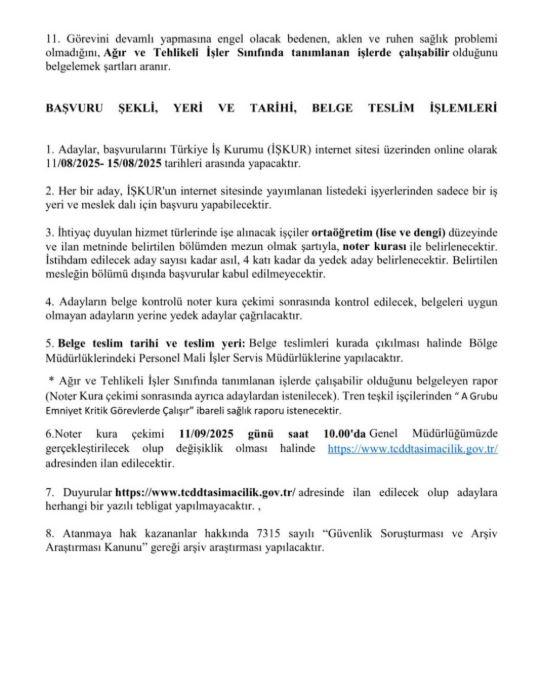 11. Görevini devamlı yapmasına engel olacak bedenen, aklen ve ruhen sağlık problemi olmadığını, Ağır ve Tehlikeli İşler Sınıfında tanımlanan işlerde çalışabilir olduğunu belgelemek şartları aranır.

BAŞVURU ŞEKLİ, YERİ VE TARİHİ, BELGE TESLİM İŞLEMLERİ

1. Adaylar, başvurularını Türkiye İş Kurumu (İŞKUR) internet sitesi üzerinden online olarak 11/08/2025- 15/08/2025 tarihleri arasında yapacaktır.

2. Her bir aday, İŞKUR'un internet sitesinde yayımlanan listedeki işyerlerinden sadece bir iş yeri ve meslek dalı için başvuru yapabilecektir.

3. İhtiyaç duyulan hizmet türlerinde işe alınacak işçiler ortaöğretim (lise ve dengi) düzeyinde ve ilan metninde belirtilen bölümden mezun olmak şartıyla, noter kurası ile belirlenecektir. İstihdam edilecek aday sayısı kadar asıl, 4 katı kadar da yedek aday belirlenecektir. Belirtilen mesleğin bölümü dışında başvurular kabul edilmeyecektir.

4. Adayların belge kontrolü noter kura çekimi sonrasında kontrol edilecek, belgeleri uygun olmayan adayların yerine yedek adaylar çağrılacaktır.

5. Belge teslim tarihi ve teslim yeri: Belge teslimleri kurada çıkılması halinde Bölge Müdürlüklerindeki Personel Mali İşler Servis Müdürlüklerine yapılacaktır.

* Ağır ve Tehlikeli İşler Sınıfında tanımlanan işlerde çalışabilir olduğunu belgeleyen rapor (Noter Kura çekimi sonrasında ayrıca adaylardan istenilecek). Tren teşkil işçilerinden " A Grubu Emniyet Kritik Görevlerde Çalışır" ibareli sağlık raporu istenecektir.

6.Noter kura çekimi 11/09/2025 günü saat 10.00'da Genel Müdürlüğümüzde gerçekleştirilecek olup değişiklik olması halinde https://www.tcddtasimacilik.gov.tr/ adresinden ilan edilecektir.

7. Duyurular https://www.tcddtasimacilik.gov.tr/ adresinde ilan edilecek olup adaylara herhangi bir yazılı tebligat yapılmayacaktır. ,

8. Atanmaya hak kazananlar hakkında 7315 sayılı "Güvenlik Soruşturması ve Arşiv Araştırması Kanunu" gereği arşiv araştırması yapılacaktır.